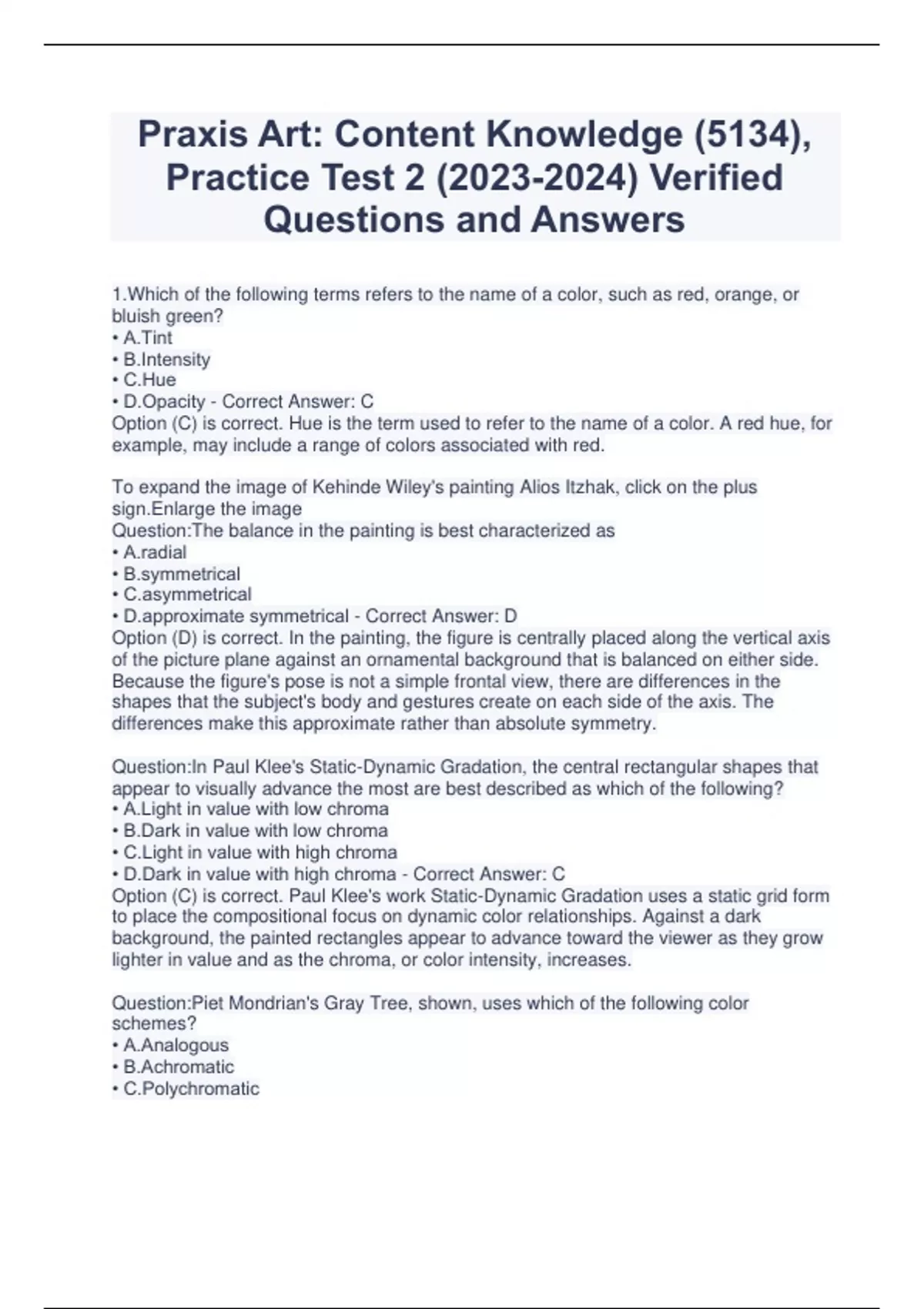 Praxis Art: Content Knowledge (5134), Practice Test 2 (2023-2024) Verified Questions and Answers

1.Which of the following terms refers to the name of a color, such as red, orange, or bluish green?
• A.Tint
• B.Intensity
• C.Hue
• D.Opacity - Correct Answer: C
Option (C) is correct. Hue is the term used to refer to the name of a color. A red hue, for example, may include a range of colors associated with red.

To expand the image of Kehinde Wiley's painting Alios Itzhak, click on the plus sign.Enlarge the image
Question:The balance in the painting is best characterized as
• A.radial
• B.symmetrical
• C.asymmetrical
• D.approximate symmetrical - Correct Answer: D
Option (D) is correct. In the painting, the figure is centrally placed along the vertical axis of the picture plane against an ornamental background that is balanced on either side. Because the figure's pose is not a simple frontal view, there are differences in the shapes that the subject's body and gestures create on each side of the axis. The differences make this approximate rather than absolute symmetry.

Question:In Paul Klee's Static-Dynamic Gradation, the central rectangular shapes that appear to visually advance the most are best described as which of the following?
• A.Light in value with low chroma
• B.Dark in value with low chroma
• C.Light in value with high chroma
• D.Dark in value with high chroma - Correct Answer: C
Option (C) is correct. Paul Klee's work Static-Dynamic Gradation uses a static grid form to place the compositional focus on dynamic color relationships. Against a dark background, the painted rectangles appear to advance toward the viewer as they grow lighter in value and as the chroma, or color intensity, increases.

Question:Piet Mondrian's Gray Tree, shown, uses which of the following color schemes?
• A.Analogous
• B.Achromatic
• C.Polychromatic